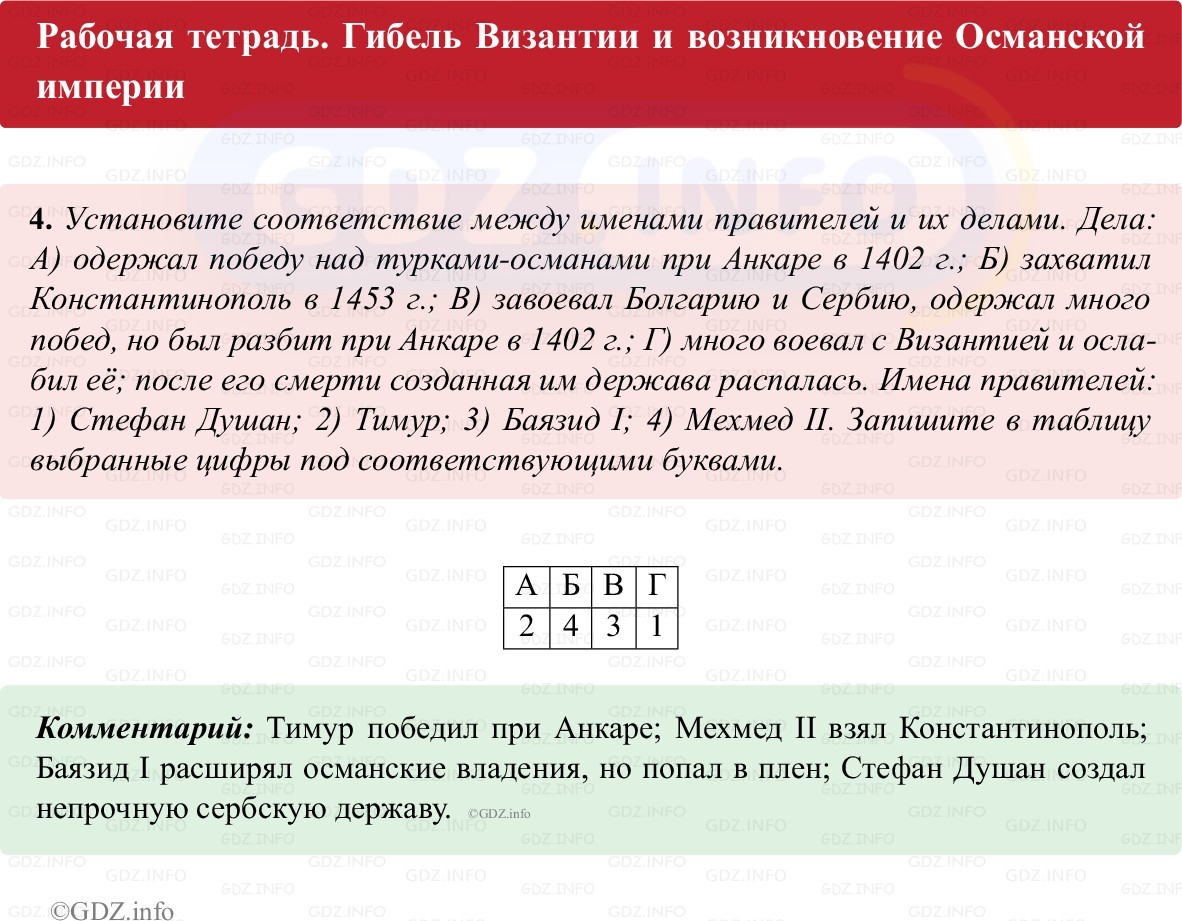 Рабочая тетрадь. Гибель Византии и возникновение Османской империи

4. Установите соответствие между именами правителей и их делами. Дела: А) одержал победу над турками-османами при Анкаре в 1402 г.; Б) захватил Константинополь в 1453 г.; В) завоевал Болгарию и Сербию, одержал много побед, но был разбит при Анкаре в 1402 г.; Г) много воевал с Византией и ослабил её; после его смерти созданная им держава распалась. Имена правителей: 1) Стефан Душан; 2) Тимур; 3) Баязид I; 4) Мехмед II. Запишите в таблицу выбранные цифры под соответствующими буквами.

| А | Б | В | Г |
|---|---|---|---|
| 2 | 4 | 3 | 1 |

Комментарий: Тимур победил при Анкаре; Мехмед II взял Константинополь; Баязид I расширял османские владения, но попал в плен; Стефан Душан создал непрочную сербскую державу. ©GDZ.info

©GDZ.info